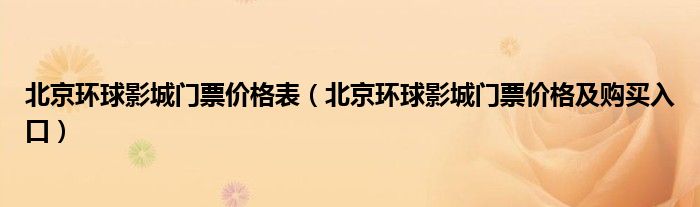 北京环球影城门票价格表（北京环球影城门票价格及购买入口）